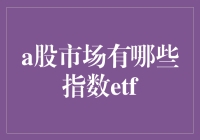 a股市场有哪些指数etf